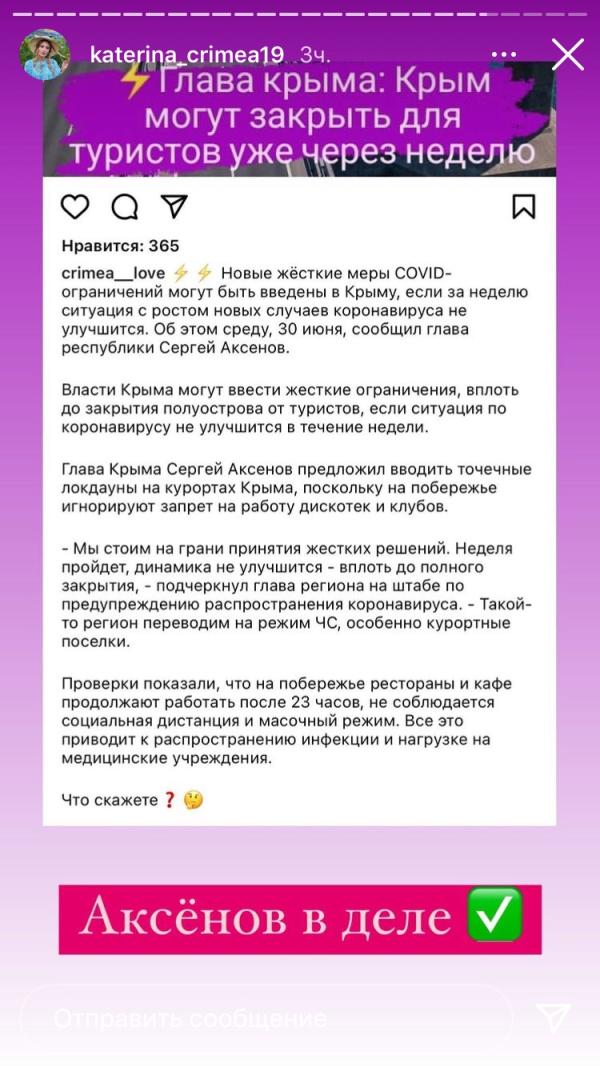 katerina_crimea19 3ч.

⚡Глава крыма: Крым могут закрыть для туристов уже через неделю

Нравится: 365

crimea__love ⚡⚡ Новые жёсткие меры COVID-ограничений могут быть введены в Крыму, если за неделю ситуация с ростом новых случаев коронавируса не улучшится. Об этом среду, 30 июня, сообщил глава республики Сергей Аксенов.

Власти Крыма могут ввести жесткие ограничения, вплоть до закрытия полуострова от туристов, если ситуация по коронавирусу не улучшится в течение недели.

Глава Крыма Сергей Аксенов предложил вводить точечные локдауны на курортах Крыма, поскольку на побережье игнорируют запрет на работу дискотек и клубов.

- Мы стоим на грани принятия жестких решений. Неделя пройдет, динамика не улучшится - вплоть до полного закрытия, - подчеркнул глава региона на штабе по предупреждению распространения коронавируса. - Такой-то регион переводим на режим ЧС, особенно курортные поселки.

Проверки показали, что на побережье рестораны и кафе продолжают работать после 23 часов, не соблюдается социальная дистанция и масочный режим. Все это приводит к распространению инфекции и нагрузке на медицинские учреждения.

Что скажете ❓🤔

Аксёнов в деле ✅

Отправить сообщение